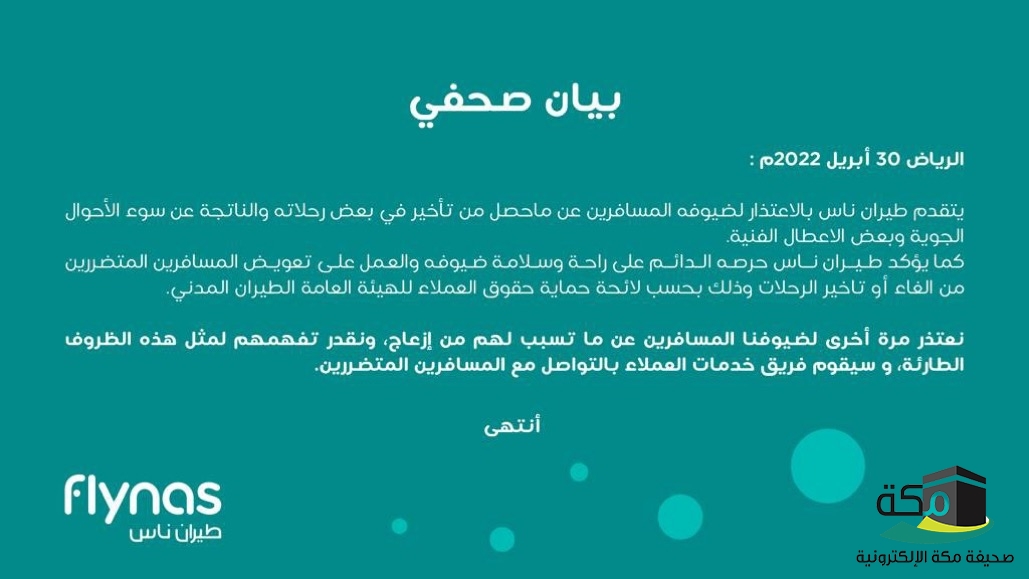 بيان صحفي

الرياض 30 أبريل 2022م :

يتقدم طيران ناس بالاعتذار لضيوفه المسافرين عن ماحصل من تأخير في بعض رحلاته والناتجة عن سوء الأحوال الجوية وبعض الاعطال الفنية.
كما يؤكد طيران ناس حرصه الدائم على راحة وسلامة ضيوفه والعمل على تعويض المسافرين المتضررين من الغاء أو تاخير الرحلات وذلك بحسب لائحة حماية حقوق العملاء للهيئة العامة الطيران المدني.

نعتذر مرة أخرى لضيوفنا المسافرين عن ما تسبب لهم من إزعاج، ونقدر تفهمهم لمثل هذه الظروف الطارئة، و سيقوم فريق خدمات العملاء بالتواصل مع المسافرين المتضررين.

أنتهى

flynas
طيران ناس

مكة
صحيفة مكة الإلكترونية